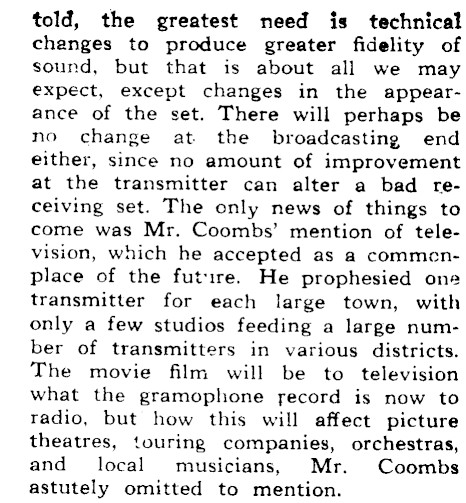 told, the greatest need is technical changes to produce greater fidelity of sound, but that is about all we may expect, except changes in the appearance of the set. There will perhaps be no change at the broadcasting end either, since no amount of improvement at the transmitter can alter a bad receiving set. The only news of things to come was Mr. Coombs' mention of television, which he accepted as a commonplace of the future. He prophesied one transmitter for each large town, with only a few studios feeding a large number of transmitters in various districts. The movie film will be to television what the gramophone record is now to radio, but how this will affect picture theatres, touring companies, orchestras, and local musicians, Mr. Coombs astutely omitted to mention.